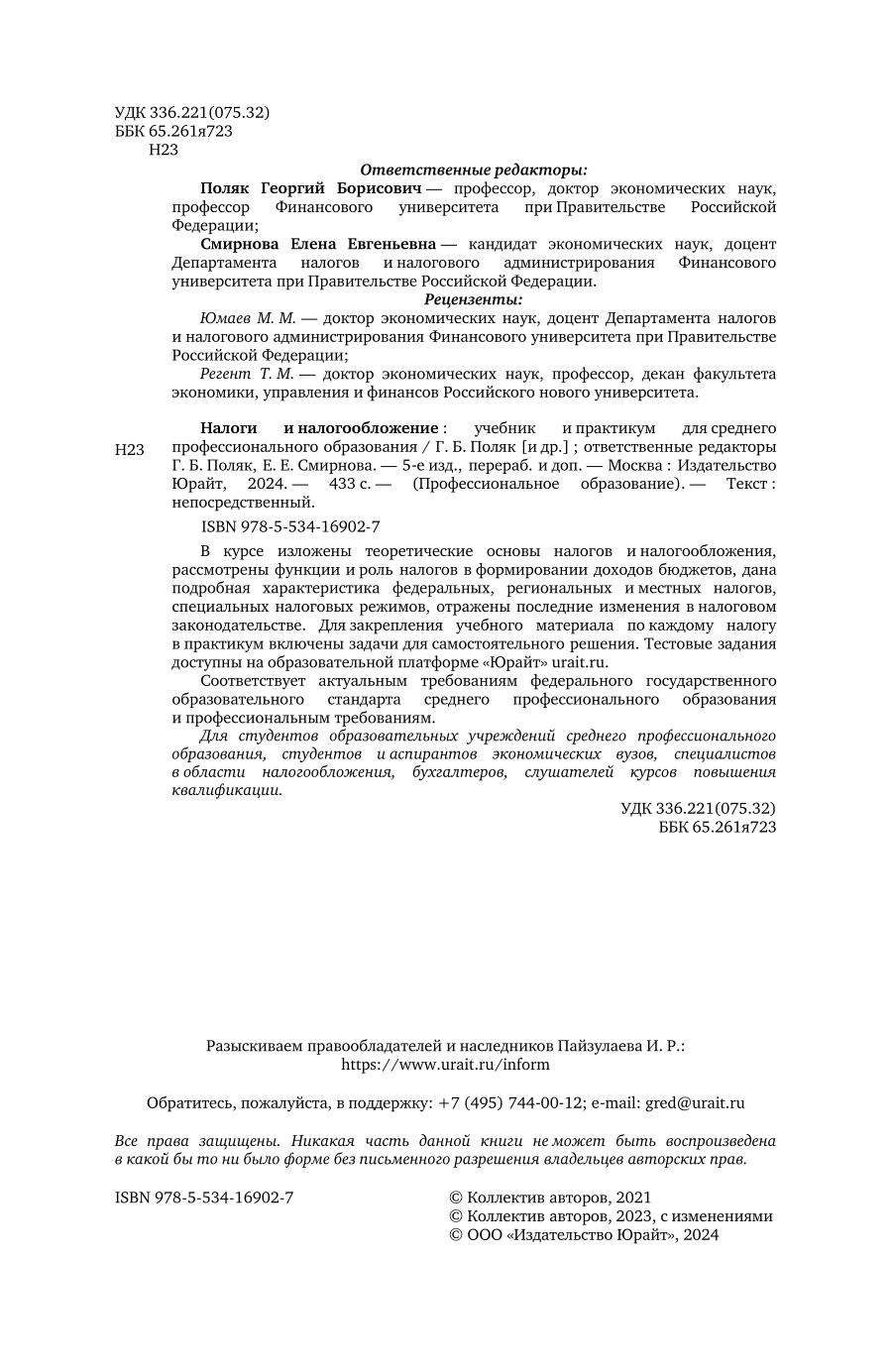 УДК 336.221(075.32)
ББК 65.261я723
Н23

Ответственные редакторы:

Поляк Георгий Борисович — профессор, доктор экономических наук, профессор Финансового университета при Правительстве Российской Федерации;

Смирнова Елена Евгеньевна — кандидат экономических наук, доцент Департамента налогов и налогового администрирования Финансового университета при Правительстве Российской Федерации.

Рецензенты:

Юмаев М. М. — доктор экономических наук, доцент Департамента налогов и налогового администрирования Финансового университета при Правительстве Российской Федерации;

Регент Т. М. — доктор экономических наук, профессор, декан факультета экономики, управления и финансов Российского нового университета.

Н23

Налоги и налогообложение : учебник и практикум для среднего профессионального образования / Г. Б. Поляк [и др.] ; ответственные редакторы Г. Б. Поляк, Е. Е. Смирнова. — 5-е изд., перераб. и доп. — Москва : Издательство Юрайт, 2024. — 433 с. — (Профессиональное образование). — Текст : непосредственный.

ISBN 978-5-534-16902-7

В курсе изложены теоретические основы налогов и налогообложения, рассмотрены функции и роль налогов в формировании доходов бюджетов, дана подробная характеристика федеральных, региональных и местных налогов, специальных налоговых режимов, отражены последние изменения в налоговом законодательстве. Для закрепления учебного материала по каждому налогу в практикум включены задачи для самостоятельного решения. Тестовые задания доступны на образовательной платформе «Юрайт» urait.ru.

Соответствует актуальным требованиям федерального государственного образовательного стандарта среднего профессионального образования и профессиональным требованиям.

Для студентов образовательных учреждений среднего профессионального образования, студентов и аспирантов экономических вузов, специалистов в области налогообложения, бухгалтеров, слушателей курсов повышения квалификации.

УДК 336.221(075.32)
ББК 65.261я723

Разыскиваем правообладателей и наследников Пайзулаева И. Р.:
https://www.urait.ru/inform

Обратитесь, пожалуйста, в поддержку: +7 (495) 744-00-12; e-mail: gred@urait.ru

Все права защищены. Никакая часть данной книги не может быть воспроизведена в какой бы то ни было форме без письменного разрешения владельцев авторских прав.

ISBN 978-5-534-16902-7

© Коллектив авторов, 2021
© Коллектив авторов, 2023, с изменениями
© ООО «Издательство Юрайт», 2024